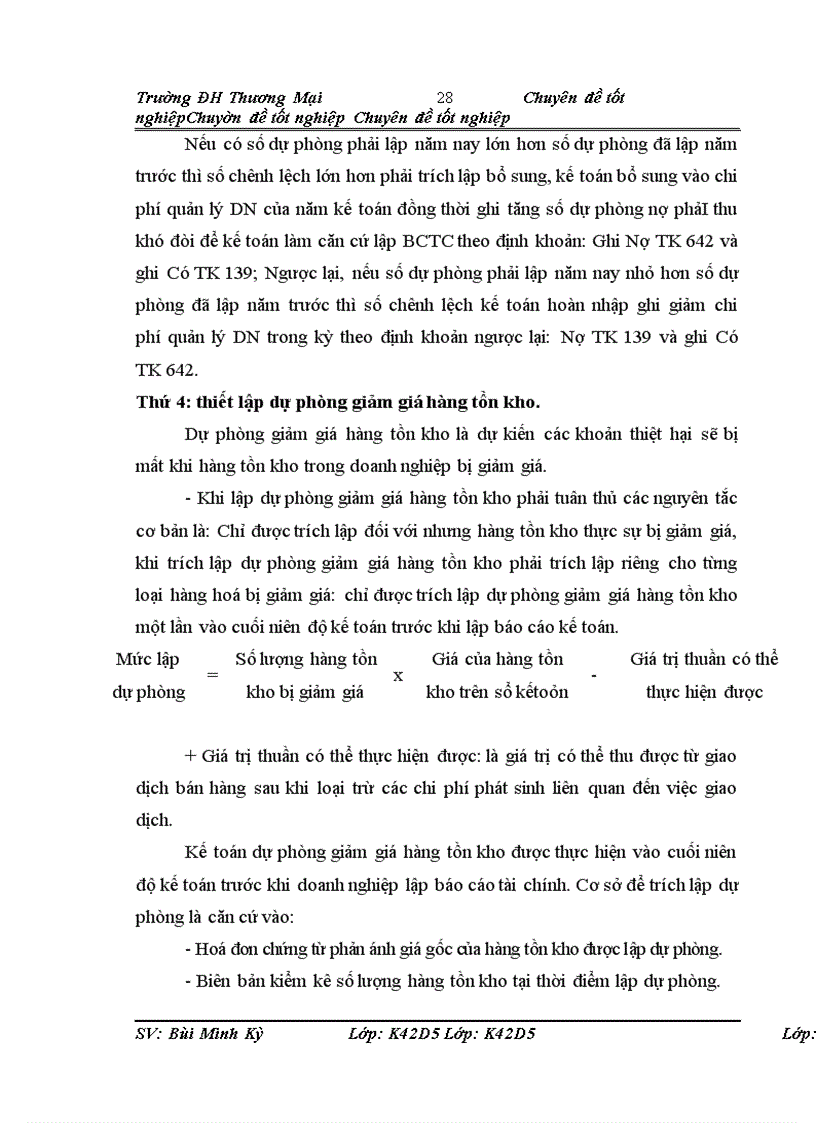 Trường ĐH Thương Mại 28 Chuyên đề tốt nghiệpChuyờn đề tốt nghiệp Chuyên đề tốt nghiệp

Nếu có số dự phòng phải lập năm nay lớn hơn số dự phòng đã lập năm trước thì số chênh lệch lớn hơn phải trích lập bổ sung, kế toán bổ sung vào chi phí quản lý DN của năm kế toán đồng thời ghi tăng số dự phòng nợ phảI thu khó đòi để kế toán làm căn cứ lập BCTC theo định khoản: Ghi Nợ TK 642 và ghi Có TK 139; Ngược lại, nếu số dự phòng phải lập năm nay nhỏ hơn số dự phòng đã lập năm trước thì số chênh lệch kế toán hoàn nhập ghi giảm chi phí quản lý DN trong kỳ theo định khoản ngược lại: Nợ TK 139 và ghi Có TK 642.

Thứ 4: thiết lập dự phòng giảm giá hàng tồn kho.

Dự phòng giảm giá hàng tồn kho là dự kiến các khoản thiệt hại sẽ bị mất khi hàng tồn kho trong doanh nghiệp bị giảm giá.

- Khi lập dự phòng giảm giá hàng tồn kho phải tuân thủ các nguyên tắc cơ bản là: Chỉ được trích lập đối với nhưng hàng tồn kho thực sự bị giảm giá, khi trích lập dự phòng giảm giá hàng tồn kho phải trích lập riêng cho từng loại hàng hoá bị giảm giá: chỉ được trích lập dự phòng giảm giá hàng tồn kho một lần vào cuối niên độ kế toán trước khi lập báo cáo kế toán.

Mức lập dự phòng = Số lượng hàng tồn kho bị giảm giá x Giá của hàng tồn kho trên sổ kếtoỏn - Giá trị thuần có thể thực hiện được

+ Giá trị thuần có thể thực hiện được: là giá trị có thể thu được từ giao dịch bán hàng sau khi loại trừ các chi phí phát sinh liên quan đến việc giao dịch.

Kế toán dự phòng giảm giá hàng tồn kho được thực hiện vào cuối niên độ kế toán trước khi doanh nghiệp lập báo cáo tài chính. Cơ sở để trích lập dự phòng là căn cứ vào:

- Hoá đơn chứng từ phản ánh giá gốc của hàng tồn kho được lập dự phòng.

- Biên bản kiểm kê số lượng hàng tồn kho tại thời điểm lập dự phòng.

SV: Bùi Minh Kỳ Lớp: K42D5 Lớp: K42D5 Lớp: